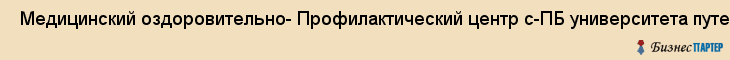 Медицинский оздоровительно- Профилактический центр с-ПБ университета путе

БизнесПАРТЕР